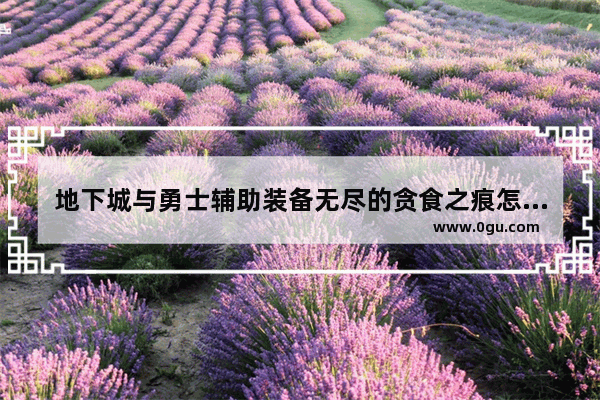 地下城与勇士辅助装备无尽的贪食之痕怎...

www.0gu.com